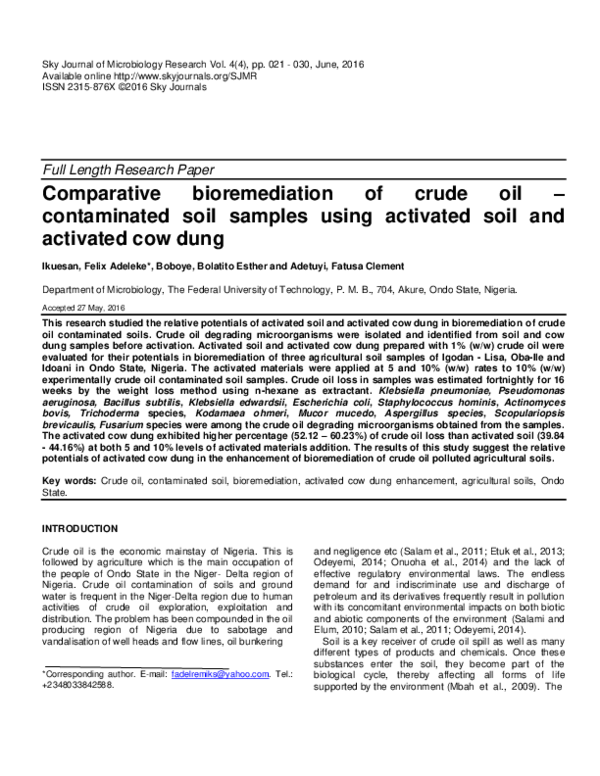 Sky Journal of Microbiology Research Vol. 4(4), pp. 021 - 030, June, 2016
Available online http://www.skyjournals.org/SJMR
ISSN 2315-876X ©2016 Sky Journals

Full Length Research Paper

Comparative bioremediation of crude oil – contaminated soil samples using activated soil and activated cow dung

Ikuesan, Felix Adeleke*, Boboye, Bolatito Esther and Adetuyi, Fatusa Clement

Department of Microbiology, The Federal University of Technology, P. M. B., 704, Akure, Ondo State, Nigeria.

Accepted 27 May, 2016

This research studied the relative potentials of activated soil and activated cow dung in bioremediation of crude oil contaminated soils. Crude oil degrading microorganisms were isolated and identified from soil and cow dung samples before activation. Activated soil and activated cow dung prepared with 1% (w/w) crude oil were evaluated for their potentials in bioremediation of three agricultural soil samples of Igodan - Lisa, Oba-Ile and Idoani in Ondo State, Nigeria. The activated materials were applied at 5 and 10% (w/w) rates to 10% (w/w) experimentally crude oil contaminated soil samples. Crude oil loss in samples was estimated fortnightly for 16 weeks by the weight loss method using n-hexane as extractant. Klebsiella pneumoniae, Pseudomonas aeruginosa, Bacillus subtilis, Klebsiella edwardsii, Escherichia coli, Staphylococcus hominis, Actinomyces bovis, Trichoderma species, Kodamaea ohmeri, Mucor mucedo, Aspergillus species, Scopulariopsis brevicaulis, Fusarium species were among the crude oil degrading microorganisms obtained from the samples. The activated cow dung exhibited higher percentage (52.12 – 60.23%) of crude oil loss than activated soil (39.84 - 44.16%) at both 5 and 10% levels of activated materials addition. The results of this study suggest the relative potentials of activated cow dung in the enhancement of bioremediation of crude oil polluted agricultural soils.

Key words: Crude oil, contaminated soil, bioremediation, activated cow dung enhancement, agricultural soils, Ondo State.

INTRODUCTION

Crude oil is the economic mainstay of Nigeria. This is followed by agriculture which is the main occupation of the people of Ondo State in the Niger- Delta region of Nigeria. Crude oil contamination of soils and ground water is frequent in the Niger-Delta region due to human activities of crude oil exploration, exploitation and distribution. The problem has been compounded in the oil producing region of Nigeria due to sabotage and vandalisation of well heads and flow lines, oil bunkering

*Corresponding author. E-mail: fadelremiks@yahoo.com. Tel.: +2348033842588.

and negligence etc (Salam et al., 2011; Etuk et al., 2013; Odeyemi, 2014; Onuoha et al., 2014) and the lack of effective regulatory environmental laws. The endless demand for and indiscriminate use and discharge of petroleum and its derivatives frequently result in pollution with its concomitant environmental impacts on both biotic and abiotic components of the environment (Salami and Elum, 2010; Salam et al., 2011; Odeyemi, 2014).

Soil is a key receiver of crude oil spill as well as many different types of products and chemicals. Once these substances enter the soil, they become part of the biological cycle, thereby affecting all forms of life supported by the environment (Mbah et al., 2009). The